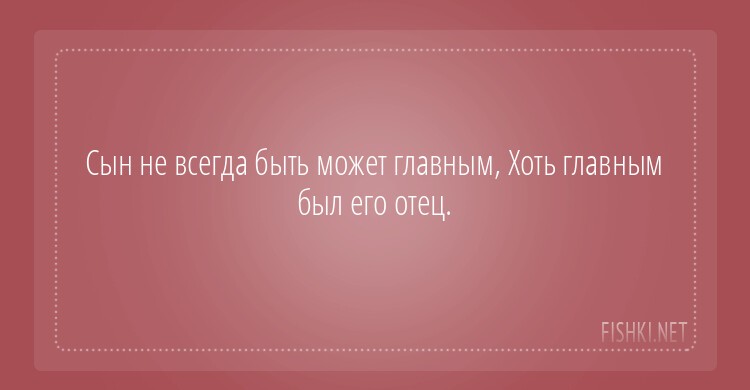 Сын не всегда быть может главным, Хоть главным был его отец.

FISHKI.NET